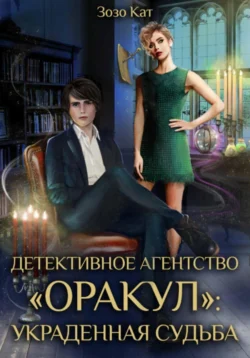 Зозо Кат

ДЕТЕКТИВНОЕ АГЕНТСТВО «ОРАКУЛ»: УКРАДЕННАЯ СУДЬБА